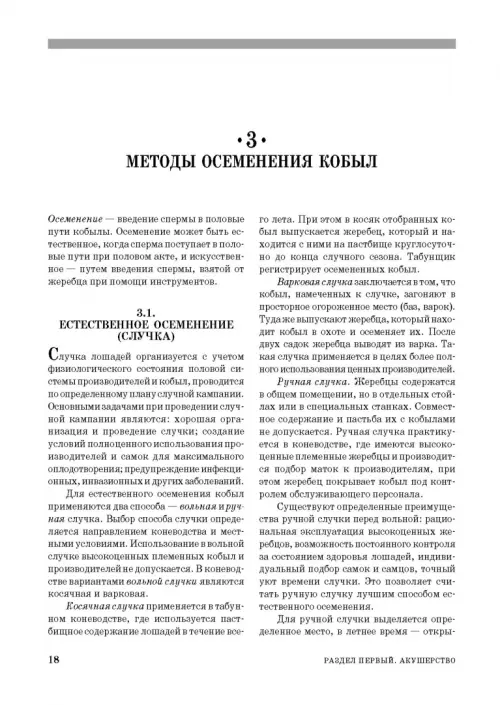 •3•
МЕТОДЫ ОСЕМЕНЕНИЯ КОБЫЛ

Осеменение — введение спермы в половые пути кобылы. Осеменение может быть естественное, когда сперма поступает в половые пути при половом акте, и искусственное — путем введения спермы, взятой от жеребца при помощи инструментов.

3.1.
ЕСТЕСТВЕННОЕ ОСЕМЕНЕНИЕ (СЛУЧКА)

Случка лошадей организуется с учетом физиологического состояния половой системы производителей и кобыл, проводится по определенному плану случной кампании. Основными задачами при проведении случной кампании являются: хорошая организация и проведение случки; создание условий полноценного использования производителей и самок для максимального оплодотворения; предупреждение инфекционных, инвазионных и других заболеваний.

Для естественного осеменения кобыл применяются два способа — вольная и ручная случка. Выбор способа случки определяется направлением коневодства и местными условиями. Использование в вольной случке высокоценных племенных кобыл и производителей не допускается. В коневодстве вариантами вольной случки являются косячная и варковая.

Косячная случка применяется в табунном коневодстве, где используется пастбищное содержание лошадей в течение всего лета. При этом в косяк отобранных кобыл выпускается жеребец, который и находится с ними на пастбище круглосуточно до конца случного сезона. Табунщик регистрирует осемененных кобыл.

Варковая случка заключается в том, что кобыл, намеченных к случке, загоняют в просторное огороженное место (баз, варок). Туда же выпускают жеребца, который находит кобыл в охоте и осеменяет их. После двух садок жеребца выводят из варка. Такая случка применяется в целях более полного использования ценных производителей.

Ручная случка. Жеребцы содержатся в общем помещении, но в отдельных стойлах или в специальных станках. Совместное содержание и пастьба их с кобылами не допускается. Ручная случка практикуется в коневодстве, где имеются высокоценные племенные жеребцы и производится подбор маток к производителям, при этом жеребец покрывает кобыл под контролем обслуживающего персонала.

Существуют определенные преимущества ручной случки перед вольной: рациональная эксплуатация высокоценных жеребцов, возможность постоянного контроля за состоянием здоровья лошадей, индивидуальный подбор самок и самцов, точный учет времени случки. Это позволяет считать ручную случку лучшим способом естественного осеменения.

Для ручной случки выделяется определенное место, в летнее время — откры-

18 РАЗДЕЛ ПЕРВЫЙ. АКУШЕРСТВО